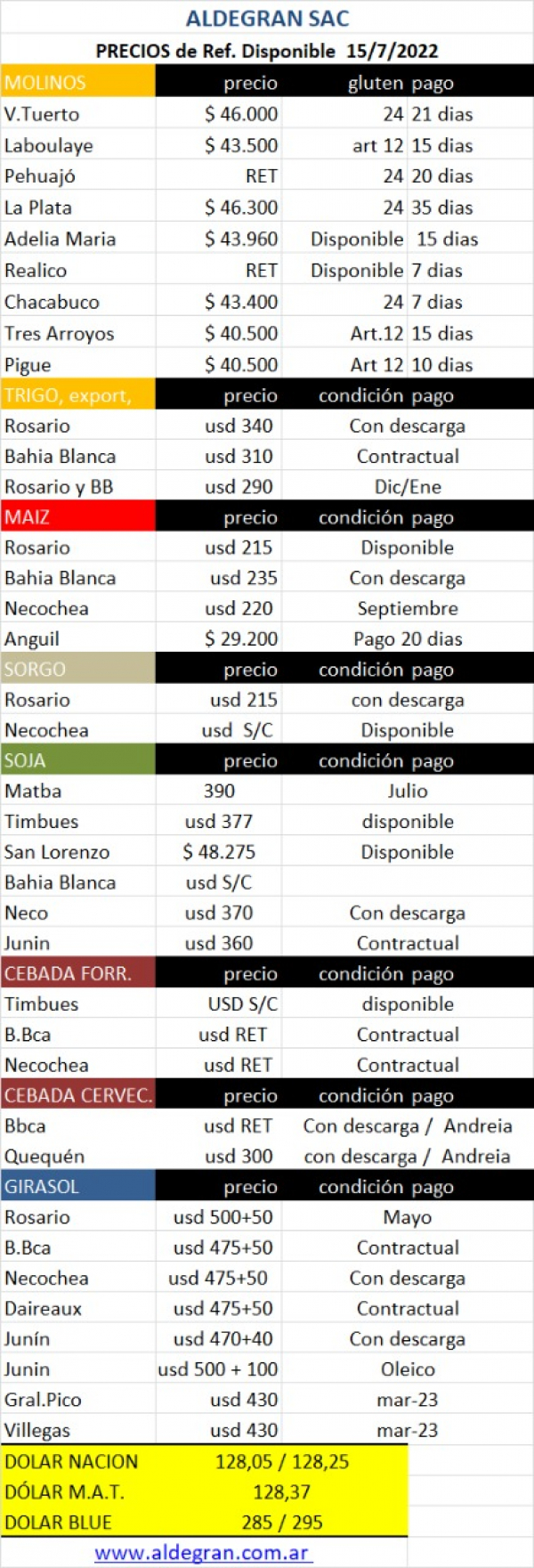 ALDEGRAN SAC
PRECIOS de Ref. Disponible 15/7/2022

| MOLINOS | precio | gluten | pago |
|---|---|---|---|
| V.Tuerto | $ 46.000 | 24 | 21 dias |
| Laboulaye | $ 43.500 | art 12 | 15 dias |
| Pehuajó | RET | 24 | 20 dias |
| La Plata | $ 46.300 | 24 | 35 dias |
| Adelia Maria | $ 43.960 | Disponible | 15 dias |
| Realico | RET | Disponible | 7 dias |
| Chacabuco | $ 43.400 | 24 | 7 dias |
| Tres Arroyos | $ 40.500 | Art.12 | 15 dias |
| Pigue | $ 40.500 | Art 12 | 10 dias |

| TRIGO, export, | precio | condición pago |
|---|---|---|
| Rosario | usd 340 | Con descarga |
| Bahia Blanca | usd 310 | Contractual |
| Rosario y BB | usd 290 | Dic/Ene |

| MAIZ | precio | condición pago |
|---|---|---|
| Rosario | usd 215 | Disponible |
| Bahia Blanca | usd 235 | Con descarga |
| Necochea | usd 220 | Septiembre |
| Anguil | $ 29.200 | Pago 20 dias |

| SORGO | precio | condición pago |
|---|---|---|
| Rosario | usd 215 | con descarga |
| Necochea | usd S/C | Disponible |

| SOJA | precio | condición pago |
|---|---|---|
| Matba | 390 | Julio |
| Timbues | usd 377 | disponible |
| San Lorenzo | $ 48.275 | Disponible |
| Bahia Blanca | usd S/C | |
| Neco | usd 370 | Con descarga |
| Junin | usd 360 | Contractual |

| CEBADA FORR. | precio | condición pago |
|---|---|---|
| Timbues | USD S/C | disponible |
| B.Bca | usd RET | Contractual |
| Necochea | usd RET | Contractual |

| CEBADA CERVEC. | precio | condición pago |
|---|---|---|
| Bbca | usd RET | Con descarga / Andreia |
| Quequén | usd 300 | con descarga / Andreia |

| GIRASOL | precio | condición pago |
|---|---|---|
| Rosario | usd 500+50 | Mayo |
| B.Bca | usd 475+50 | Contractual |
| Necochea | usd 475+50 | Con descarga |
| Daireaux | usd 475+50 | Contractual |
| Junín | usd 470+40 | Con descarga |
| Junin | usd 500 + 100 | Oleico |
| Gral.Pico | usd 430 | mar-23 |
| Villegas | usd 430 | mar-23 |

| DOLAR NACION | 128,05 / 128,25 |
|---|---|
| DÓLAR M.A.T. | 128,37 |
| DOLAR BLUE | 285 / 295 |

www.aldegran.com.ar